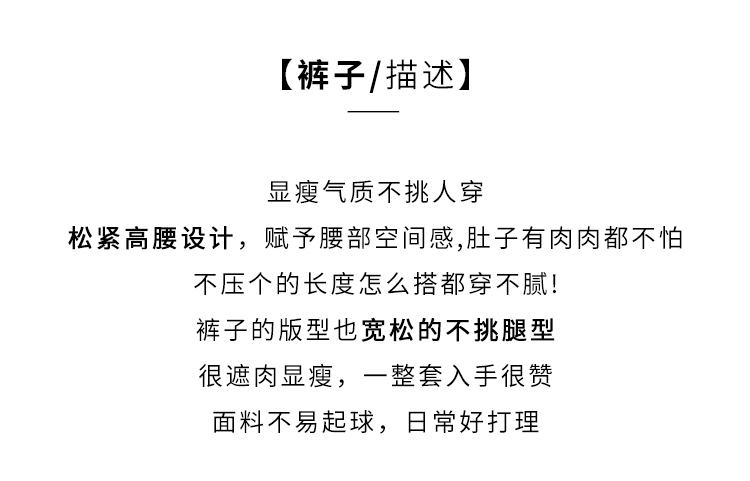 【裤子/描述】

显瘦气质不挑人穿
松紧高腰设计，赋予腰部空间感,肚子有肉肉都不怕
不压个的长度怎么搭都穿不腻!
裤子的版型也宽松的不挑腿型
很遮肉显瘦，一整套入手很赞
面料不易起球，日常好打理